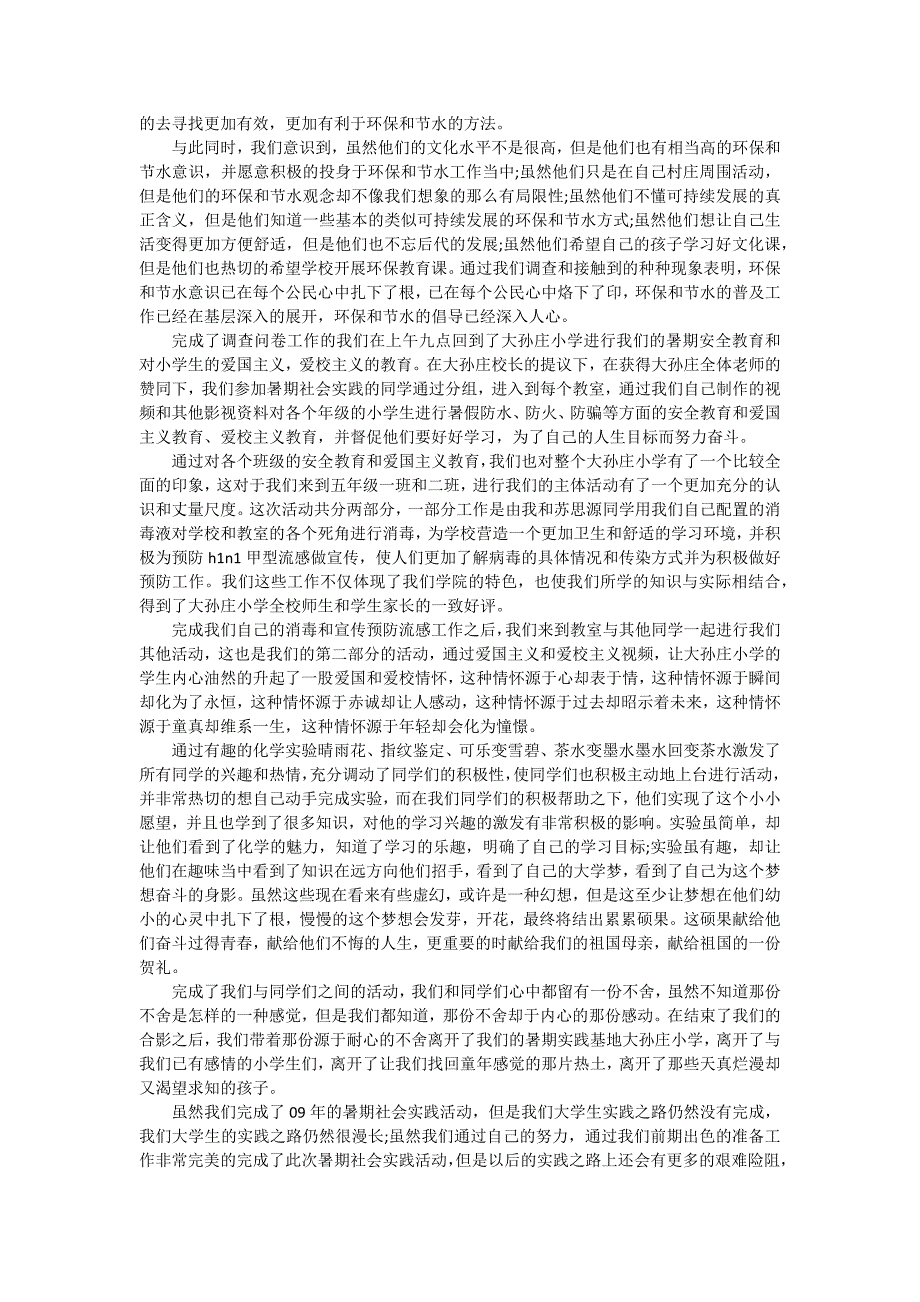 的去寻找更加有效，更加有利于环保和节水的方法。

与此同时，我们意识到，虽然他们的文化水平不是很高，但是他们也有相当高的环保和节水意识，并愿意积极的投身于环保和节水工作当中;虽然他们只是在自己村庄周围活动，但是他们的环保和节水观念却不像我们想象的那么有局限性;虽然他们不懂可持续发展的真正含义，但是他们知道一些基本的类似可持续发展的环保和节水方式;虽然他们想让自己生活变得更加方便舒适，但是他们也不忘后代的发展;虽然他们希望自己的孩子学习好文化课，但是他们也热切的希望学校开展环保教育课。通过我们调查和接触到的种种现象表明，环保和节水意识已在每个公民心中扎下了根，已在每个公民心中烙下了印，环保和节水的普及工作已经在基层深入的展开，环保和节水的倡导已经深入人心。

完成了调查问卷工作的我们在上午九点回到了大孙庄小学进行我们的暑期安全教育和对小学生的爱国主义，爱校主义的教育。在大孙庄校长的提议下，在获得大孙庄全体老师的赞同下，我们参加暑期社会实践的同学通过分组，进入到每个教室，通过我们自己制作的视频和其他影视资料对各个年级的小学生进行暑假防水、防火、防骗等方面的安全教育和爱国主义教育、爱校主义教育，并督促他们要好好学习，为了自己的人生目标而努力奋斗。

通过对各个班级的安全教育和爱国主义教育，我们也对整个大孙庄小学有了一个比较全面的印象，这对于我们来到五年级一班和二班，进行我们的主体活动有了一个更加充分的认识和丈量尺度。这次活动共分两部分，一部分工作是由我和苏思源同学用我们自己配置的消毒液对学校和教室的各个死角进行消毒，为学校营造一个更加卫生和舒适的学习环境，并积极为预防 h1n1 甲型流感做宣传，使人们更加了解病毒的具体情况和传染方式并为积极做好预防工作。我们这些工作不仅体现了我们学院的特色，也使我们所学的知识与实际相结合，得到了大孙庄小学全校师生和学生家长的一致好评。

完成我们自己的消毒和宣传预防流感工作之后，我们来到教室与其他同学一起进行我们其他活动，这也是我们的第二部分的活动，通过爱国主义和爱校主义视频，让大孙庄小学的学生内心油然的升起了一股爱国和爱校情怀，这种情怀源于心却表于情，这种情怀源于瞬间却化为了永恒，这种情怀源于赤诚却让人感动，这种情怀源于过去却昭示着未来，这种情怀源于童真却维系一生，这种情怀源于年轻却会化为憧憬。

通过有趣的化学实验晴雨花、指纹鉴定、可乐变雪碧、茶水变墨水墨水回变茶水激发了所有同学的兴趣和热情，充分调动了同学们的积极性，使同学们也积极主动地上台进行活动，并非常热切的想自己动手完成实验，而在我们同学们的积极帮助之下，他们实现了这个小小愿望，并且也学到了很多知识，对他的学习兴趣的激发有非常积极的影响。实验虽简单，却让他们看到了化学的魅力，知道了学习的乐趣，明确了自己的学习目标;实验虽有趣，却让他们在趣味当中看到了知识在远方向他们招手，看到了自己的大学梦，看到了自己为这个梦想奋斗的身影。虽然这些现在看来有些虚幻，或许是一种幻想，但是这至少让梦想在他们幼小的心灵中扎下了根，慢慢的这个梦想会发芽，开花，最终将结出累累硕果。这硕果献给他们奋斗过得青春，献给他们不悔的人生，更重要的时献给我们的祖国母亲，献给祖国的一份贺礼。

完成了我们与同学们之间的活动，我们和同学们心中都留有一份不舍，虽然不知道那份不舍是怎样的一种感觉，但是我们都知道，那份不舍却于内心的那份感动。在结束了我们的合影之后，我们带着那份源于耐心的不舍离开了我们的暑期实践基地大孙庄小学，离开了与我们已有感情的小学生们，离开了让我们找回童年感觉的那片热土，离开了那些天真烂漫却又渴望求知的孩子。

虽然我们完成了 09 年的暑期社会实践活动，但是我们大学生实践之路仍然没有完成，我们大学生的实践之路仍然很漫长;虽然我们通过自己的努力，通过我们前期出色的准备工作非常完美的完成了此次暑期社会实践活动，但是以后的实践之路上还会有更多的艰难险阻，